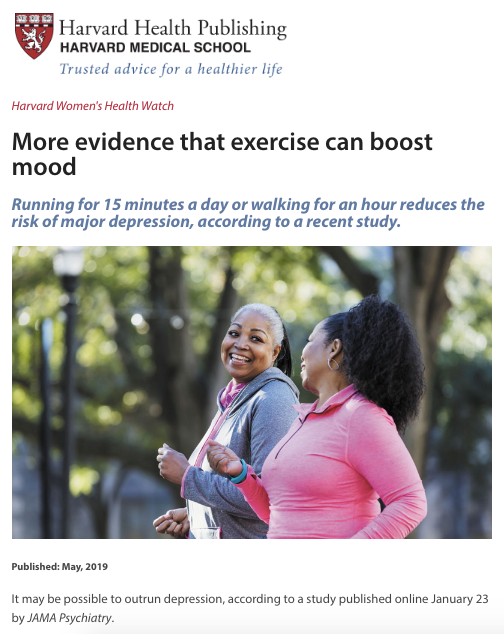 Harvard Health Publishing
HARVARD MEDICAL SCHOOL
Trusted advice for a healthier life

Harvard Women's Health Watch

More evidence that exercise can boost mood

Running for 15 minutes a day or walking for an hour reduces the risk of major depression, according to a recent study.

Published: May, 2019

It may be possible to outrun depression, according to a study published online January 23 by JAMA Psychiatry.